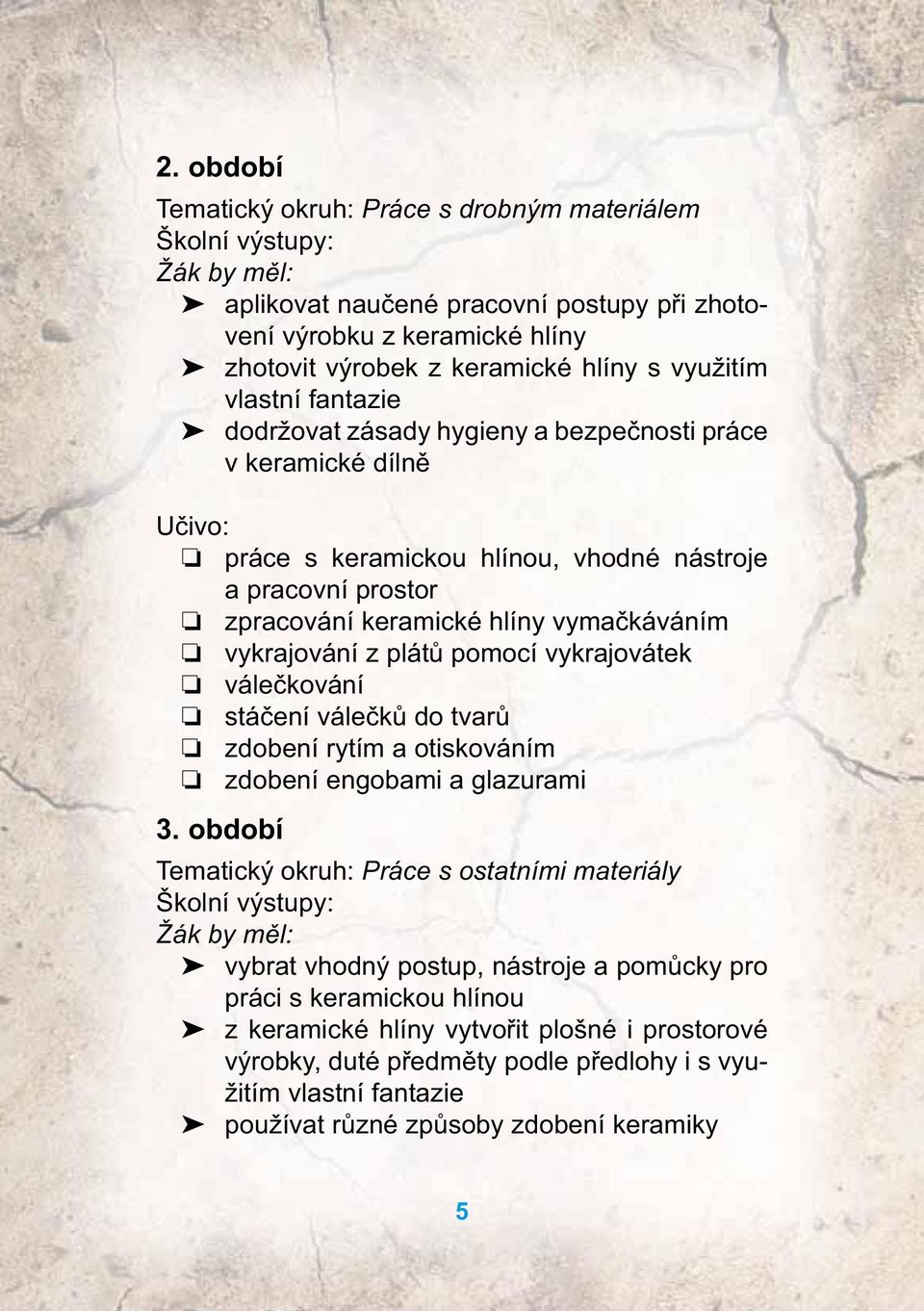 2. období

Tematický okruh: Práce s drobným materiálem
Školní výstupy:
Žák by měl:
➤ aplikovat naučené pracovní postupy při zhotovení výrobku z keramické hlíny
➤ zhotovit výrobek z keramické hlíny s využitím vlastní fantazie
➤ dodržovat zásady hygieny a bezpečnosti práce v keramické dílně

Učivo:
❏ práce s keramickou hlínou, vhodné nástroje a pracovní prostor
❏ zpracování keramické hlíny vymačkáváním
❏ vykrajování z plátů pomocí vykrajovátek
❏ válečkování
❏ stáčení válečků do tvarů
❏ zdobení rytím a otiskováním
❏ zdobení engobami a glazurami

3. období

Tematický okruh: Práce s ostatními materiály
Školní výstupy:
Žák by měl:
➤ vybrat vhodný postup, nástroje a pomůcky pro práci s keramickou hlínou
➤ z keramické hlíny vytvořit plošné i prostorové výrobky, duté předměty podle předlohy i s využitím vlastní fantazie
➤ používat různé způsoby zdobení keramiky

5